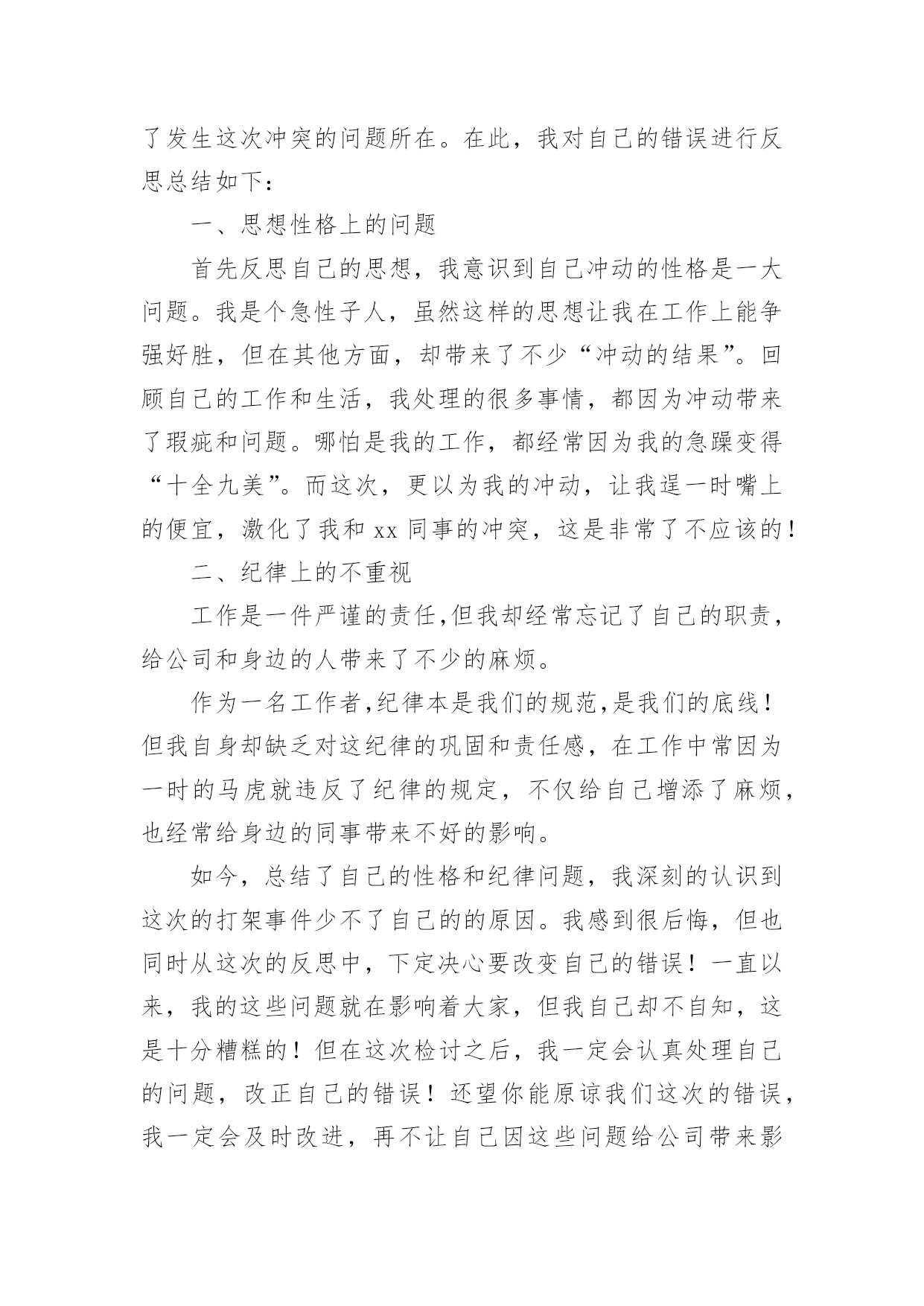 了发生这次冲突的问题所在。在此，我对自己的错误进行反思总结如下：

一、思想性格上的问题

首先反思自己的思想，我意识到自己冲动的性格是一大问题。我是个急性子人，虽然这样的思想让我在工作上能争强好胜，但在其他方面，却带来了不少“冲动的结果”。回顾自己的工作和生活，我处理的很多事情，都因为冲动带来了瑕疵和问题。哪怕是我的工作，都经常因为我的急躁变得“十全九美”。而这次，更以为我的冲动，让我逞一时嘴上的便宜，激化了我和 xx 同事的冲突，这是非常了不应该的！

二、纪律上的不重视

工作是一件严谨的责任,但我却经常忘记了自己的职责，给公司和身边的人带来了不少的麻烦。

作为一名工作者,纪律本是我们的规范,是我们的底线！但我自身却缺乏对这纪律的巩固和责任感，在工作中常因为一时的马虎就违反了纪律的规定，不仅给自己增添了麻烦，也经常给身边的同事带来不好的影响。

如今，总结了自己的性格和纪律问题，我深刻的认识到这次的打架事件少不了自己的的原因。我感到很后悔，但也同时从这次的反思中，下定决心要改变自己的错误！一直以来，我的这些问题就在影响着大家，但我自己却不自知，这是十分糟糕的！但在这次检讨之后，我一定会认真处理自己的问题，改正自己的错误！还望你能原谅我们这次的错误，我一定会及时改进，再不让自己因这些问题给公司带来影